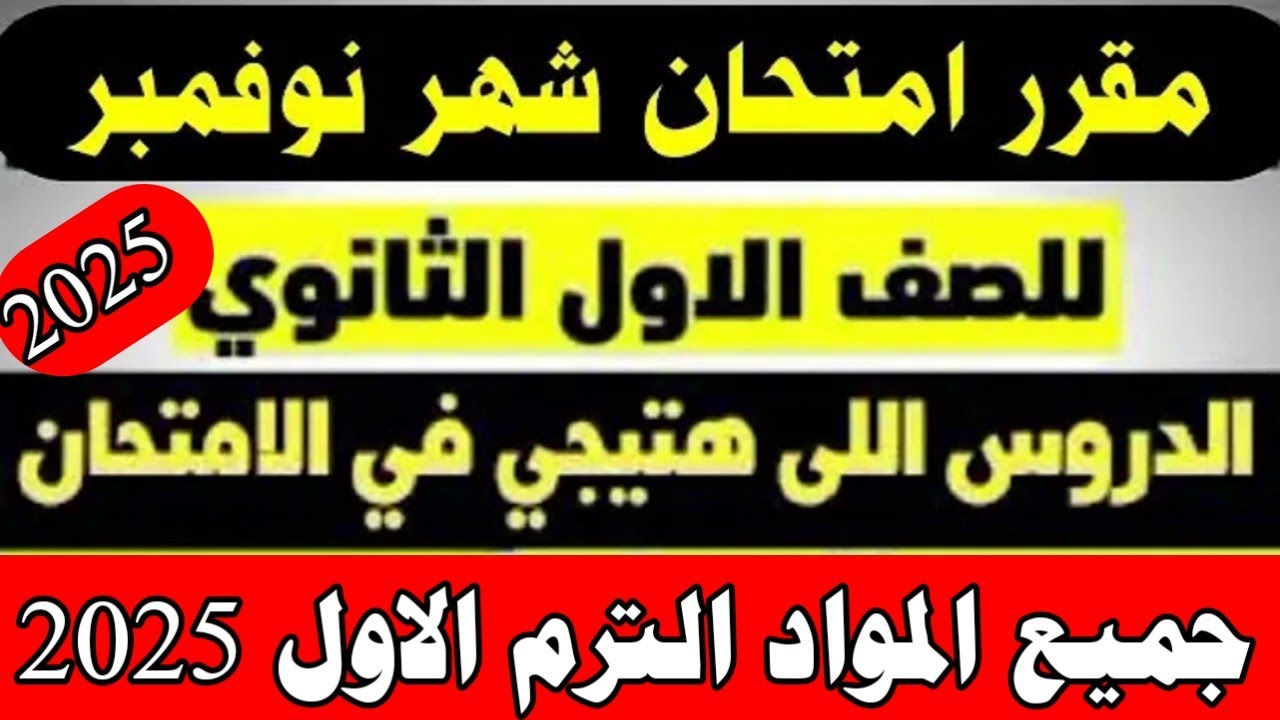 مقرر امتحان شهر نوفمبر

2025

للصف الاول الثانوي

الدروس اللى هتيجي في الامتحان

جميع المواد الترم الاول 2025